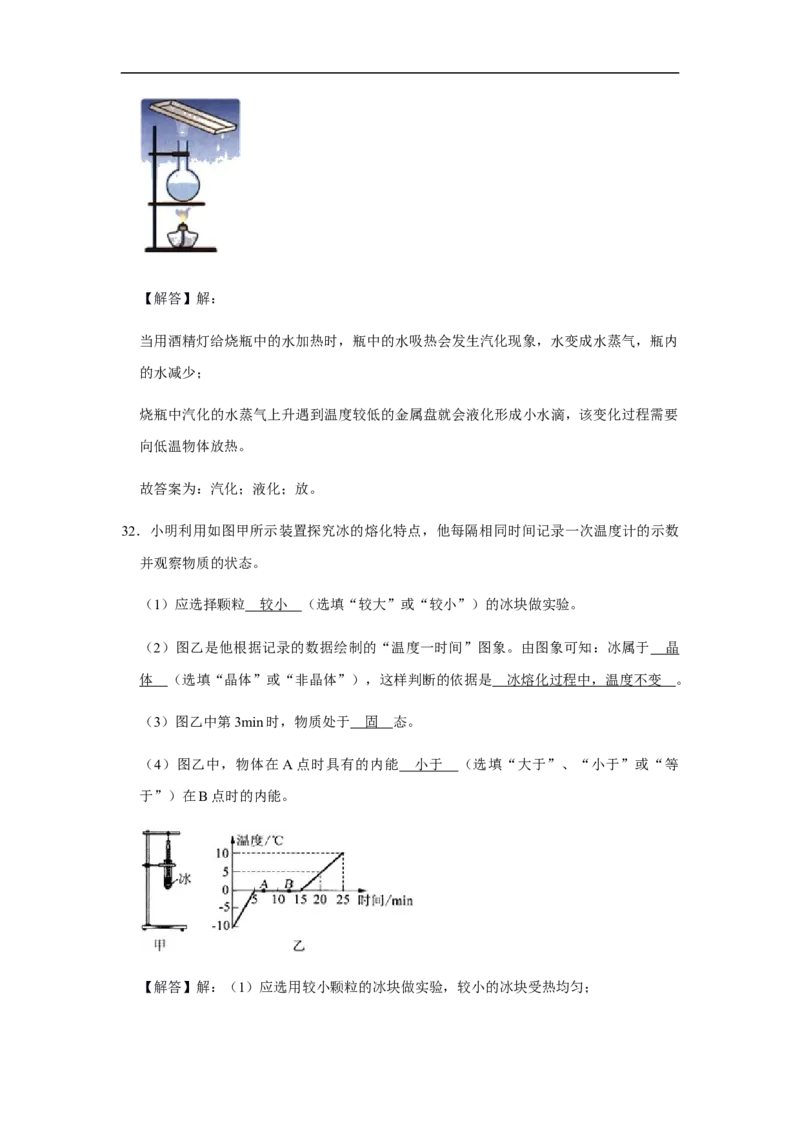 【解答】解：

当用酒精灯给烧瓶中的水加热时，瓶中的水吸热会发生汽化现象，水变成水蒸气，瓶内的水减少；

烧瓶中汽化的水蒸气上升遇到温度较低的金属盘就会液化形成小水滴，该变化过程需要向低温物体放热。

故答案为：汽化；液化；放。

32．小明利用如图甲所示装置探究冰的熔化特点，他每隔相同时间记录一次温度计的示数并观察物质的状态。

（1）应选择颗粒 较小 （选填“较大”或“较小”）的冰块做实验。

（2）图乙是他根据记录的数据绘制的“温度一时间”图象。由图象可知：冰属于 晶体 （选填“晶体”或“非晶体”），这样判断的依据是 冰熔化过程中，温度不变 。

（3）图乙中第 3min 时，物质处于 固 态。

（4）图乙中，物体在 A 点时具有的内能 小于 （选填“大于”、“小于”或“等于”）在 B 点时的内能。

冰
甲
温度/℃
10
5
0
-5
-10
A
B
5 10 15 20 25 时间/min
乙

【解答】解：（1）应选用较小颗粒的冰块做实验，较小的冰块受热均匀；